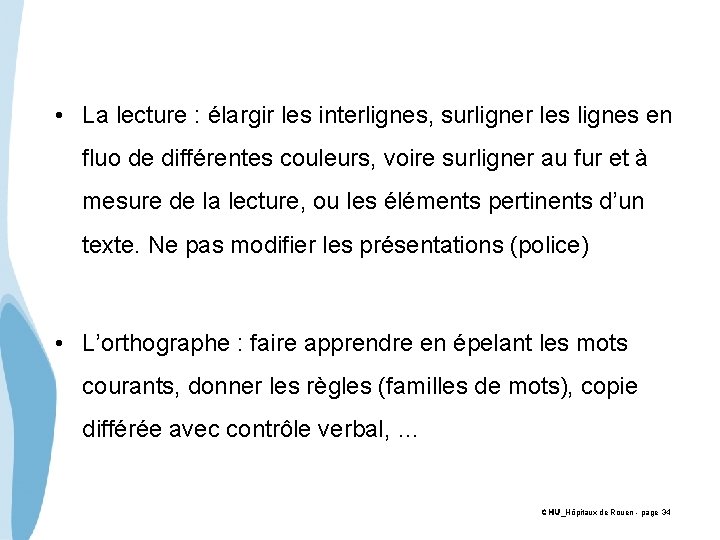 • La lecture : élargir les interlignes, surligner les lignes en fluo de différentes couleurs, voire surligner au fur et à mesure de la lecture, ou les éléments pertinents d'un texte. Ne pas modifier les présentations (police)

• L'orthographe : faire apprendre en épelant les mots courants, donner les règles (familles de mots), copie différée avec contrôle verbal, ...

CHU_Hôpitaux de Rouen - page 34